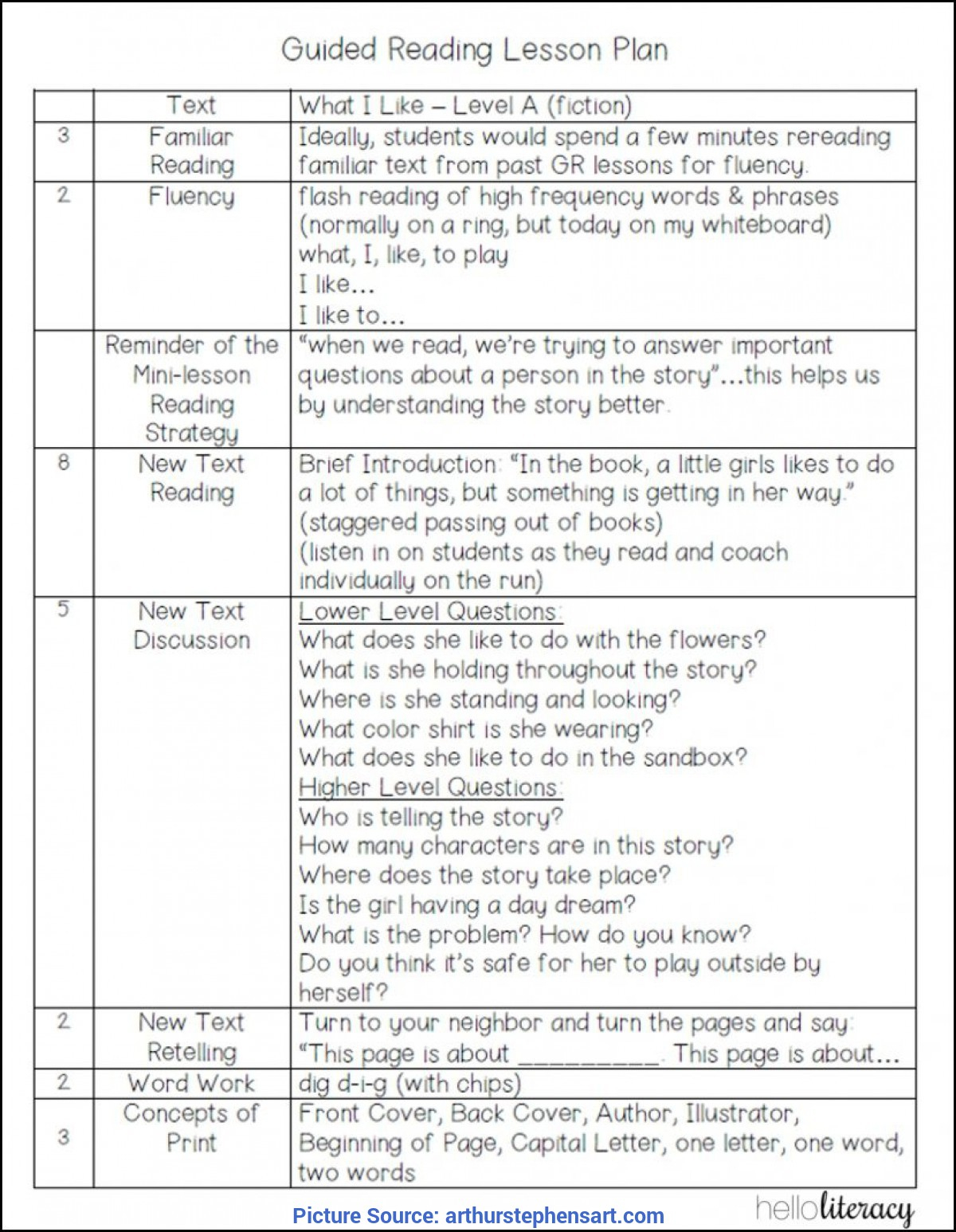 Guided Reading Lesson Plan

|  | Text | What I Like – Level A (fiction) |
|---|---|---|
| 3 | Familiar Reading | Ideally, students would spend a few minutes rereading familiar text from past GR lessons for fluency. |
| 2 | Fluency | flash reading of high frequency words & phrases (normally on a ring, but today on my whiteboard) what, I, like, to play I like... I like to... |
|  | Reminder of the Mini-lesson Reading Strategy | "when we read, we're trying to answer important questions about a person in the story"...this helps us by understanding the story better. |
| 8 | New Text Reading | Brief Introduction: "In the book, a little girls likes to do a lot of things, but something is getting in her way." (staggered passing out of books) (listen in on students as they read and coach individually on the run) |
| 5 | New Text Discussion | Lower Level Questions: What does she like to do with the flowers? What is she holding throughout the story? Where is she standing and looking? What color shirt is she wearing? What does she like to do in the sandbox? Higher Level Questions: Who is telling the story? How many characters are in this story? Where does the story take place? Is the girl having a day dream? What is the problem? How do you know? Do you think it's safe for her to play outside by herself? |
| 2 | New Text Retelling | Turn to your neighbor and turn the pages and say: "This page is about ____. This page is about... |
| 2 | Word Work | dig d-i-g (with chips) |
| 3 | Concepts of Print | Front Cover, Back Cover, Author, Illustrator, Beginning of Page, Capital Letter, one letter, one word, two words |

Picture Source: arthurstephensart.com

helloliteracy